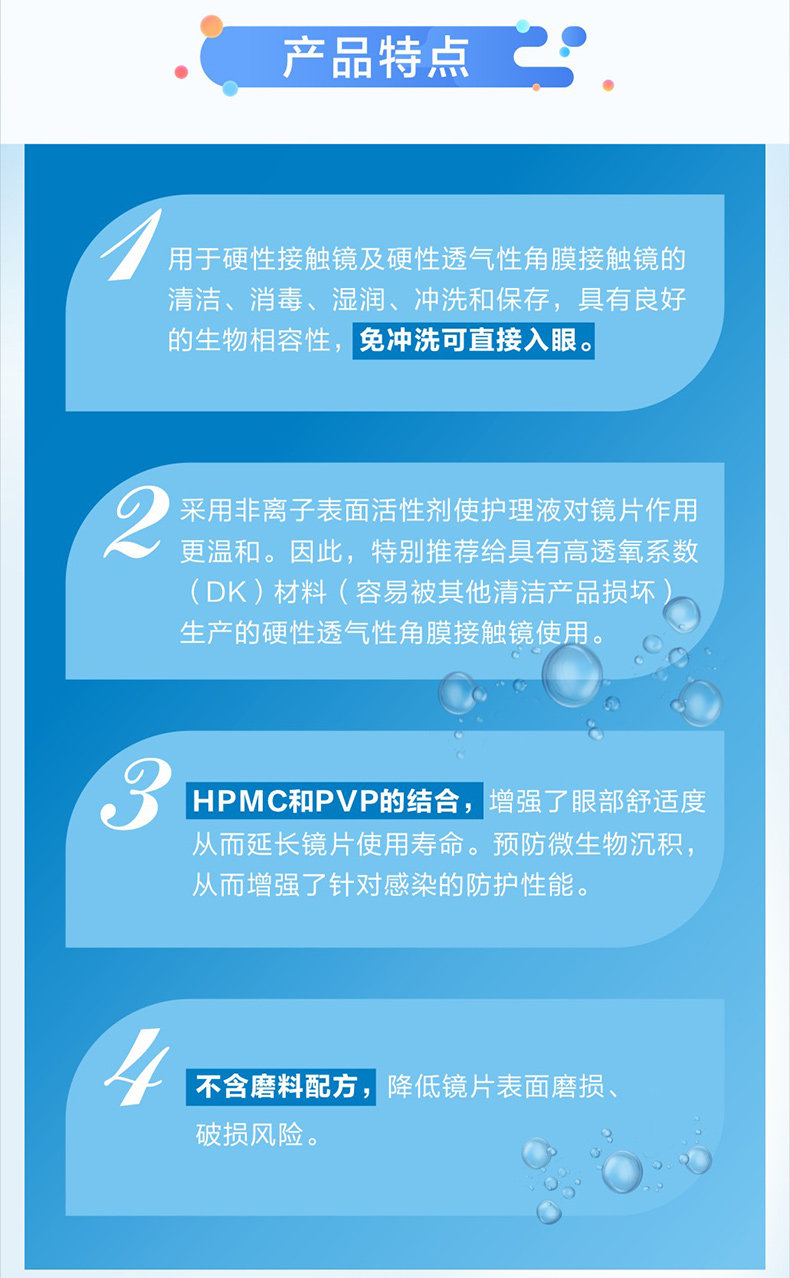 产品特点

1

用于硬性接触镜及硬性透气性角膜接触镜的清洁、消毒、湿润、冲洗和保存，具有良好的生物相容性，免冲洗可直接入眼。

2

采用非离子表面活性剂使护理液对镜片作用更温和。因此，特别推荐给具有高透氧系数（DK）材料（容易被其他清洁产品损坏）生产的硬性透气性角膜接触镜使用。

3

HPMC和PVP的结合，增强了眼部舒适度从而延长镜片使用寿命。预防微生物沉积，从而增强了针对感染的防护性能。

4

不含磨料配方，降低镜片表面磨损、破损风险。